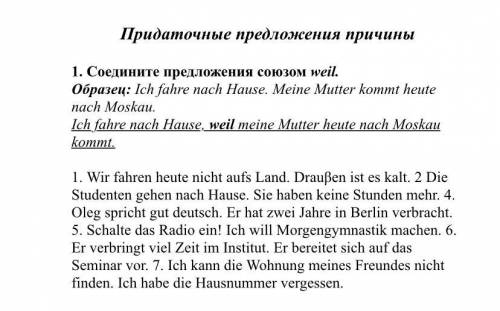 Придаточные предложения причины

1. Соедините предложения союзом weil.
Образец: Ich fahre nach Hause. Meine Mutter kommt heute nach Moskau.
Ich fahre nach Hause, weil meine Mutter heute nach Moskau kommt.

1. Wir fahren heute nicht aufs Land. Drauβen ist es kalt. 2 Die Studenten gehen nach Hause. Sie haben keine Stunden mehr. 4. Oleg spricht gut deutsch. Er hat zwei Jahre in Berlin verbracht. 5. Schalte das Radio ein! Ich will Morgengymnastik machen. 6. Er verbringt viel Zeit im Institut. Er bereitet sich auf das Seminar vor. 7. Ich kann die Wohnung meines Freundes nicht finden. Ich habe die Hausnummer vergessen.